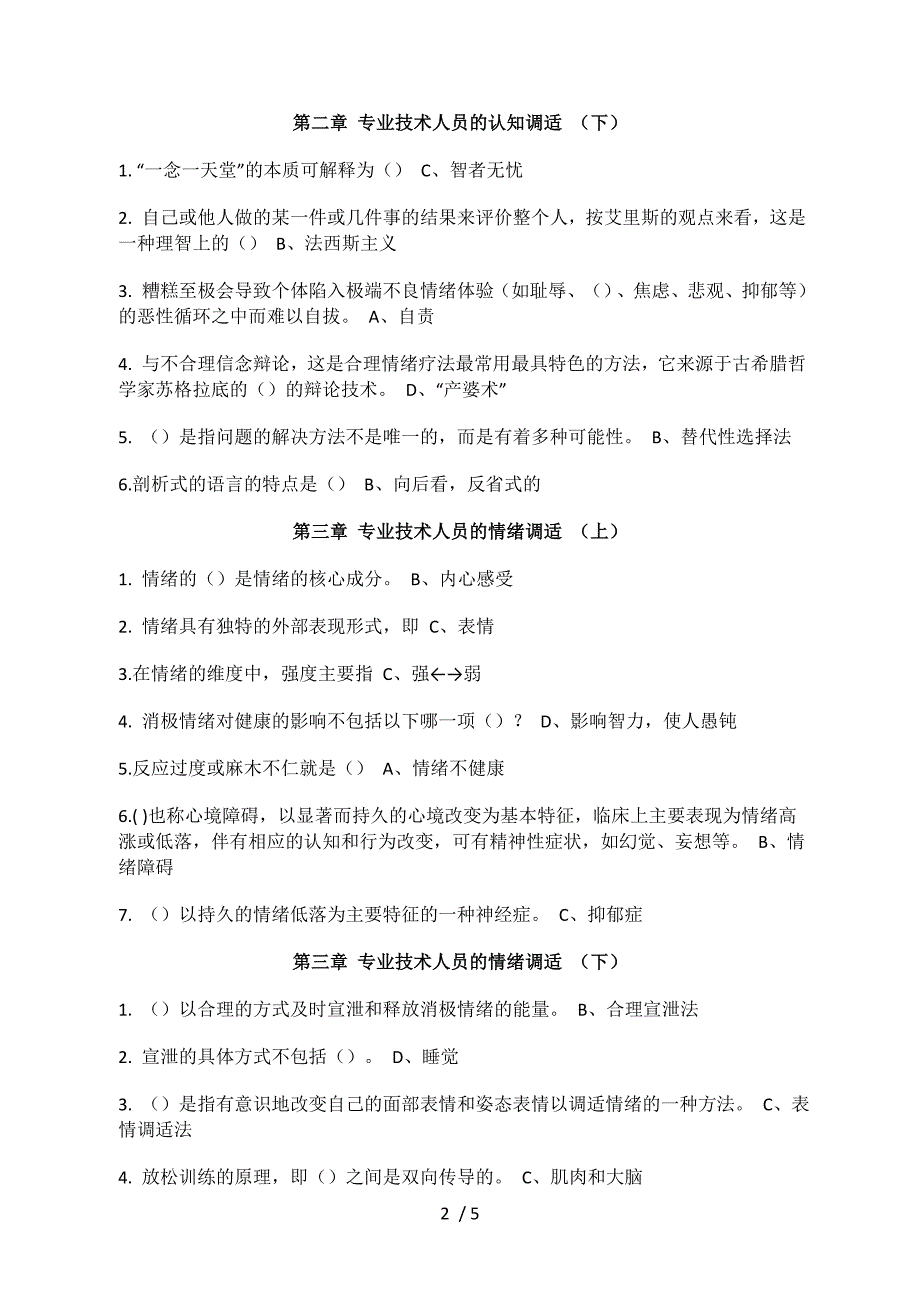 第二章 专业技术人员的认知调适 （下）

1. “一念一天堂”的本质可解释为（） C、智者无忧

2. 自己或他人做的某一件或几件事的结果来评价整个人，按艾里斯的观点来看，这是一种理智上的（） B、法西斯主义

3. 糟糕至极会导致个体陷入极端不良情绪体验（如耻辱、（）、焦虑、悲观、抑郁等）的恶性循环之中而难以自拔。 A、自责

4. 与不合理信念辩论，这是合理情绪疗法最常用最具特色的方法，它来源于古希腊哲学家苏格拉底的（）的辩论技术。 D、“产婆术”

5. （）是指问题的解决方法不是唯一的，而是有着多种可能性。 B、替代性选择法

6.剖析式的语言的特点是（） B、向后看，反省式的

第三章 专业技术人员的情绪调适 （上）

1. 情绪的（）是情绪的核心成分。 B、内心感受

2. 情绪具有独特的外部表现形式，即 C、表情

3.在情绪的维度中，强度主要指 C、强←→弱

4. 消极情绪对健康的影响不包括以下哪一项（）？ D、影响智力，使人愚钝

5.反应过度或麻木不仁就是（） A、情绪不健康

6.( )也称心境障碍，以显著而持久的心境改变为基本特征，临床上主要表现为情绪高涨或低落，伴有相应的认知和行为改变，可有精神性症状，如幻觉、妄想等。 B、情绪障碍

7. （）以持久的情绪低落为主要特征的一种神经症。 C、抑郁症

第三章 专业技术人员的情绪调适 （下）

1. （）以合理的方式及时宣泄和释放消极情绪的能量。 B、合理宣泄法

2. 宣泄的具体方式不包括（）。 D、睡觉

3. （）是指有意识地改变自己的面部表情和姿态表情以调适情绪的一种方法。 C、表情调适法

4. 放松训练的原理，即（）之间是双向传导的。 C、肌肉和大脑

2 / 5